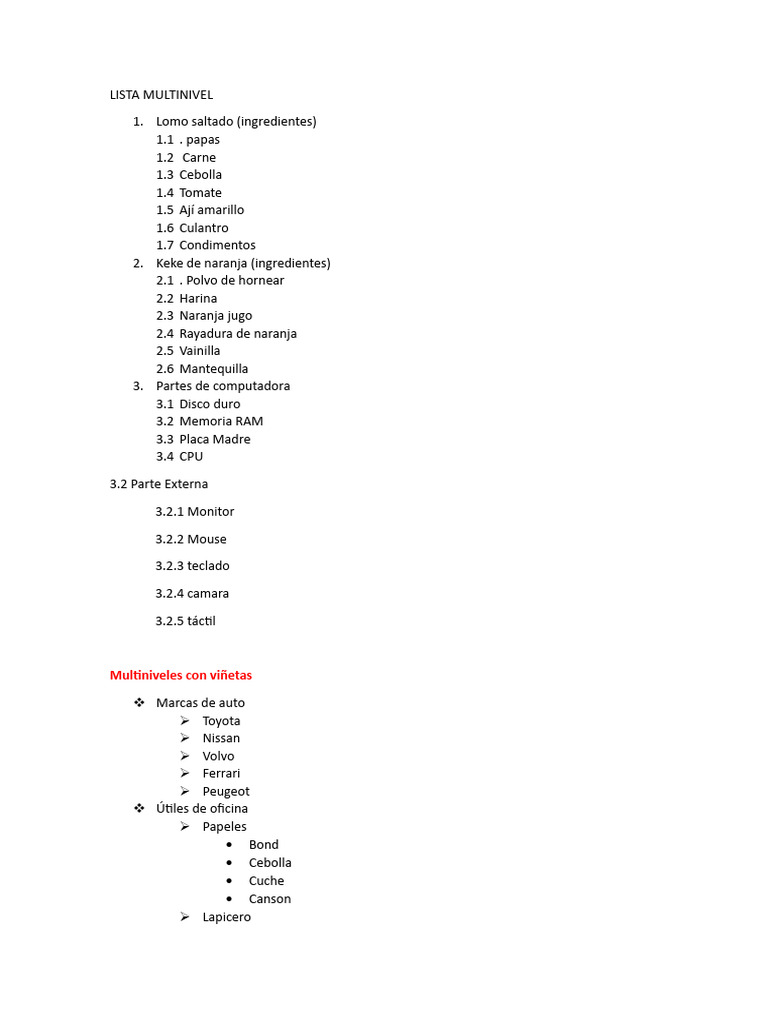 LISTA MULTINIVEL

1. Lomo saltado (ingredientes)
   1.1 . papas
   1.2 Carne
   1.3 Cebolla
   1.4 Tomate
   1.5 Ají amarillo
   1.6 Culantro
   1.7 Condimentos
2. Keke de naranja (ingredientes)
   2.1 . Polvo de hornear
   2.2 Harina
   2.3 Naranja jugo
   2.4 Rayadura de naranja
   2.5 Vainilla
   2.6 Mantequilla
3. Partes de computadora
   3.1 Disco duro
   3.2 Memoria RAM
   3.3 Placa Madre
   3.4 CPU

3.2 Parte Externa

3.2.1 Monitor

3.2.2 Mouse

3.2.3 teclado

3.2.4 camara

3.2.5 táctil

Multiniveles con viñetas

❖ Marcas de auto
  ➢ Toyota
  ➢ Nissan
  ➢ Volvo
  ➢ Ferrari
  ➢ Peugeot
❖ Útiles de oficina
  ➢ Papeles
    • Bond
    • Cebolla
    • Cuche
    • Canson
  ➢ Lapicero